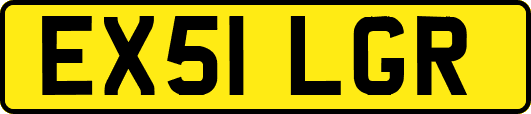 EX51 LGR